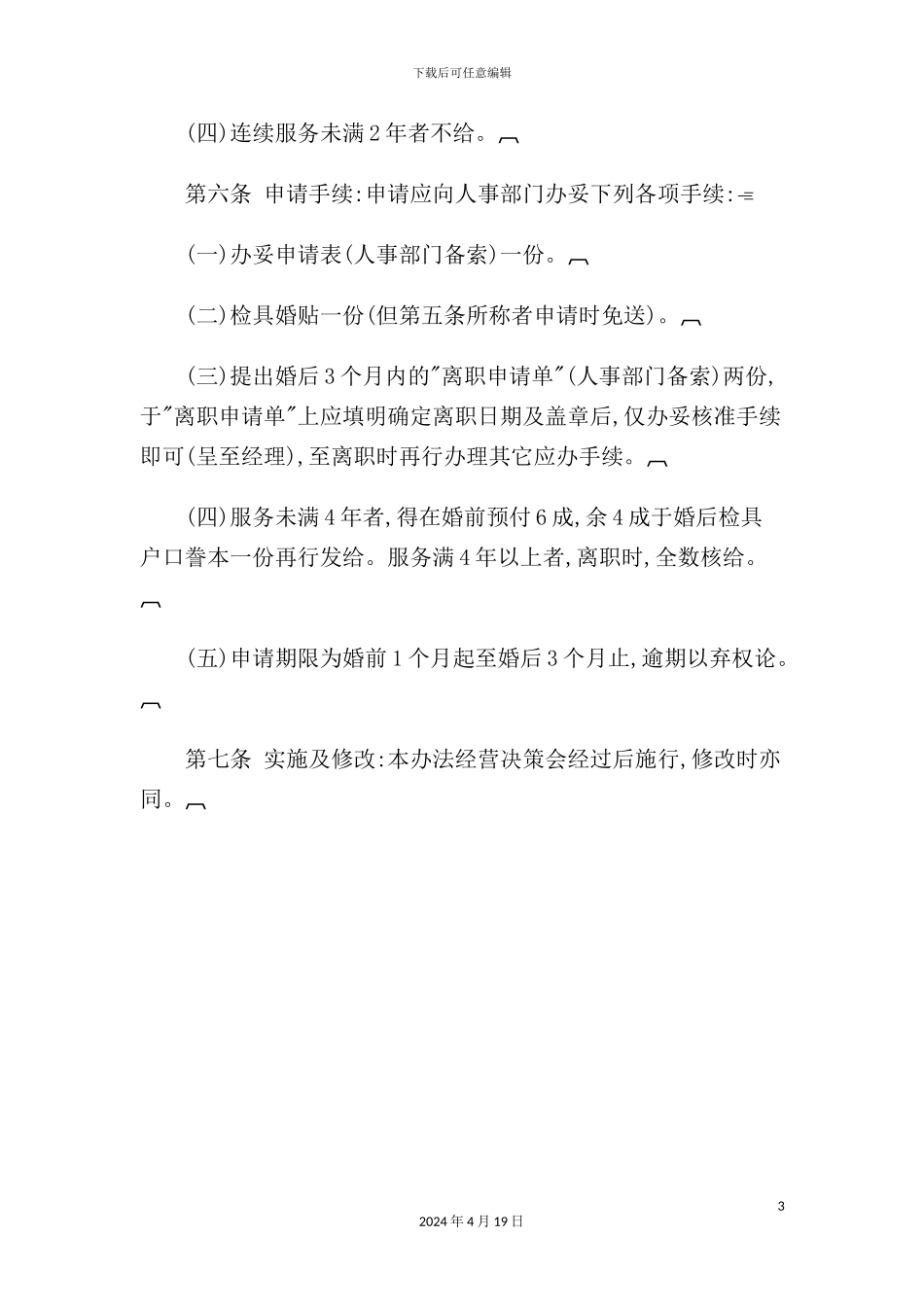 下载后可任意编辑

(四)连续服务未满2年者不给。

第六条 申请手续:申请应向人事部门办妥下列各项手续:

(一)办妥申请表(人事部门备索)一份。

(二)检具婚贴一份(但第五条所称者申请时免送)。

(三)提出婚后3个月内的"离职申请单"(人事部门备索)两份,于"离职申请单"上应填明确定离职日期及盖章后,仅办妥核准手续即可(呈至经理),至离职时再行办理其它应办手续。

(四)服务未满4年者,得在婚前预付6成,余4成于婚后检具户口誊本一份再行发给。服务满4年以上者,离职时,全数核给。

(五)申请期限为婚前1个月起至婚后3个月止,逾期以弃权论。

第七条 实施及修改:本办法经营决策会经过后施行,修改时亦同。

3

2024年4月19日